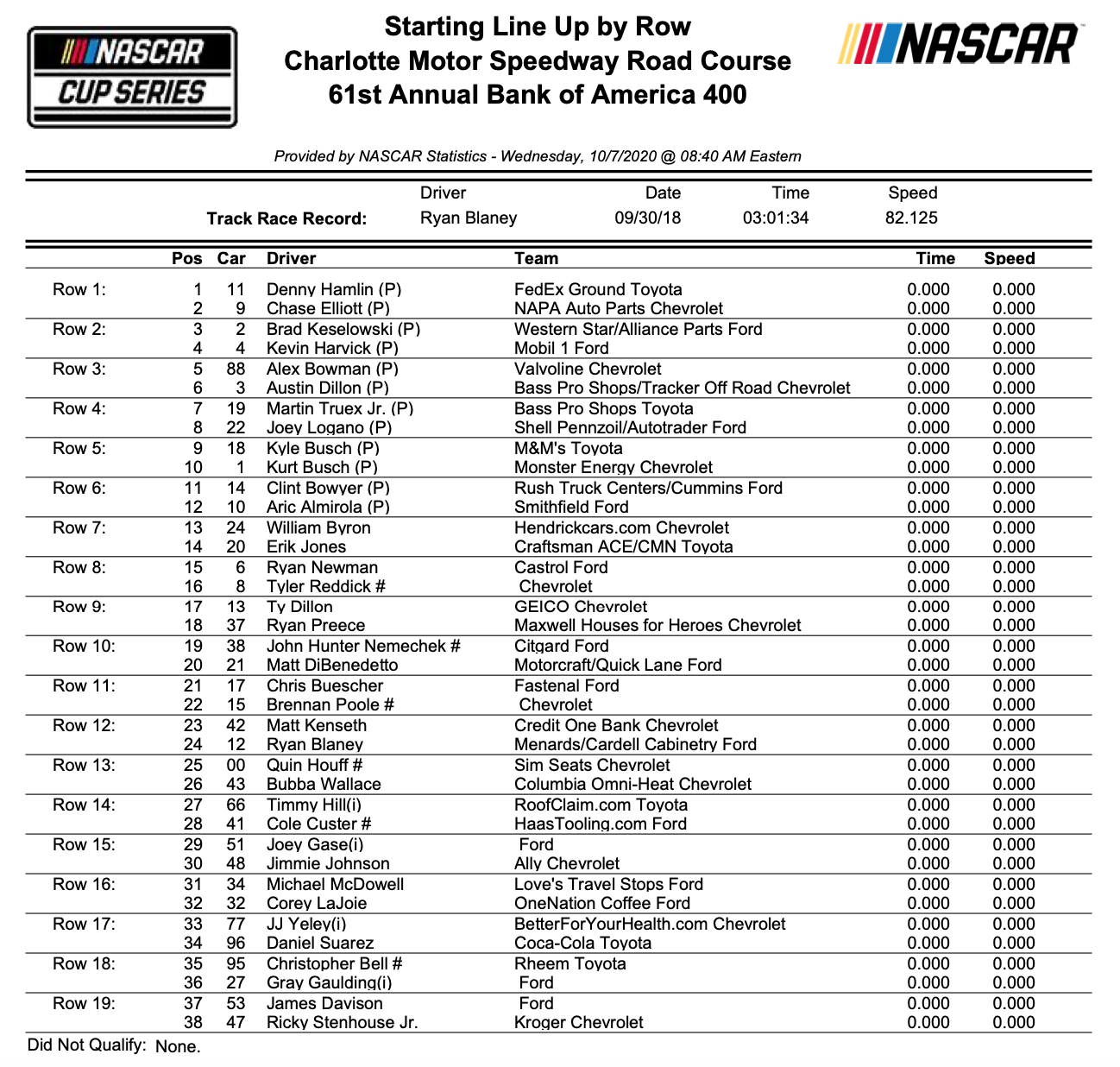 NASCAR CUP SERIES

Starting Line Up by Row
Charlotte Motor Speedway Road Course
61st Annual Bank of America 400

NASCAR

Provided by NASCAR Statistics - Wednesday, 10/7/2020 @ 08:40 AM Eastern

| | Driver | Date | Time | Speed |
|---|---|---|---|---|
| Track Race Record: | Ryan Blaney | 09/30/18 | 03:01:34 | 82.125 |

| | Pos | Car | Driver | Team | Time | Speed |
|---|---|---|---|---|---|---|
| Row 1: | 1 | 11 | Denny Hamlin (P) | FedEx Ground Toyota | 0.000 | 0.000 |
| | 2 | 9 | Chase Elliott (P) | NAPA Auto Parts Chevrolet | 0.000 | 0.000 |
| Row 2: | 3 | 2 | Brad Keselowski (P) | Western Star/Alliance Parts Ford | 0.000 | 0.000 |
| | 4 | 4 | Kevin Harvick (P) | Mobil 1 Ford | 0.000 | 0.000 |
| Row 3: | 5 | 88 | Alex Bowman (P) | Valvoline Chevrolet | 0.000 | 0.000 |
| | 6 | 3 | Austin Dillon (P) | Bass Pro Shops/Tracker Off Road Chevrolet | 0.000 | 0.000 |
| Row 4: | 7 | 19 | Martin Truex Jr. (P) | Bass Pro Shops Toyota | 0.000 | 0.000 |
| | 8 | 22 | Joey Logano (P) | Shell Pennzoil/Autotrader Ford | 0.000 | 0.000 |
| Row 5: | 9 | 18 | Kyle Busch (P) | M&M's Toyota | 0.000 | 0.000 |
| | 10 | 1 | Kurt Busch (P) | Monster Energy Chevrolet | 0.000 | 0.000 |
| Row 6: | 11 | 14 | Clint Bowyer (P) | Rush Truck Centers/Cummins Ford | 0.000 | 0.000 |
| | 12 | 10 | Aric Almirola (P) | Smithfield Ford | 0.000 | 0.000 |
| Row 7: | 13 | 24 | William Byron | Hendrickcars.com Chevrolet | 0.000 | 0.000 |
| | 14 | 20 | Erik Jones | Craftsman ACE/CMN Toyota | 0.000 | 0.000 |
| Row 8: | 15 | 6 | Ryan Newman | Castrol Ford | 0.000 | 0.000 |
| | 16 | 8 | Tyler Reddick # | Chevrolet | 0.000 | 0.000 |
| Row 9: | 17 | 13 | Ty Dillon | GEICO Chevrolet | 0.000 | 0.000 |
| | 18 | 37 | Ryan Preece | Maxwell Houses for Heroes Chevrolet | 0.000 | 0.000 |
| Row 10: | 19 | 38 | John Hunter Nemechek # | Citgard Ford | 0.000 | 0.000 |
| | 20 | 21 | Matt DiBenedetto | Motorcraft/Quick Lane Ford | 0.000 | 0.000 |
| Row 11: | 21 | 17 | Chris Buescher | Fastenal Ford | 0.000 | 0.000 |
| | 22 | 15 | Brennan Poole # | Chevrolet | 0.000 | 0.000 |
| Row 12: | 23 | 42 | Matt Kenseth | Credit One Bank Chevrolet | 0.000 | 0.000 |
| | 24 | 12 | Ryan Blaney | Menards/Cardell Cabinetry Ford | 0.000 | 0.000 |
| Row 13: | 25 | 00 | Quin Houff # | Sim Seats Chevrolet | 0.000 | 0.000 |
| | 26 | 43 | Bubba Wallace | Columbia Omni-Heat Chevrolet | 0.000 | 0.000 |
| Row 14: | 27 | 66 | Timmy Hill(i) | RoofClaim.com Toyota | 0.000 | 0.000 |
| | 28 | 41 | Cole Custer # | HaasTooling.com Ford | 0.000 | 0.000 |
| Row 15: | 29 | 51 | Joey Gase(i) | Ford | 0.000 | 0.000 |
| | 30 | 48 | Jimmie Johnson | Ally Chevrolet | 0.000 | 0.000 |
| Row 16: | 31 | 34 | Michael McDowell | Love's Travel Stops Ford | 0.000 | 0.000 |
| | 32 | 32 | Corey LaJoie | OneNation Coffee Ford | 0.000 | 0.000 |
| Row 17: | 33 | 77 | JJ Yeley(i) | BetterForYourHealth.com Chevrolet | 0.000 | 0.000 |
| | 34 | 96 | Daniel Suarez | Coca-Cola Toyota | 0.000 | 0.000 |
| Row 18: | 35 | 95 | Christopher Bell # | Rheem Toyota | 0.000 | 0.000 |
| | 36 | 27 | Gray Gaulding(i) | Ford | 0.000 | 0.000 |
| Row 19: | 37 | 53 | James Davison | Ford | 0.000 | 0.000 |
| | 38 | 47 | Ricky Stenhouse Jr. | Kroger Chevrolet | 0.000 | 0.000 |

Did Not Qualify: None.